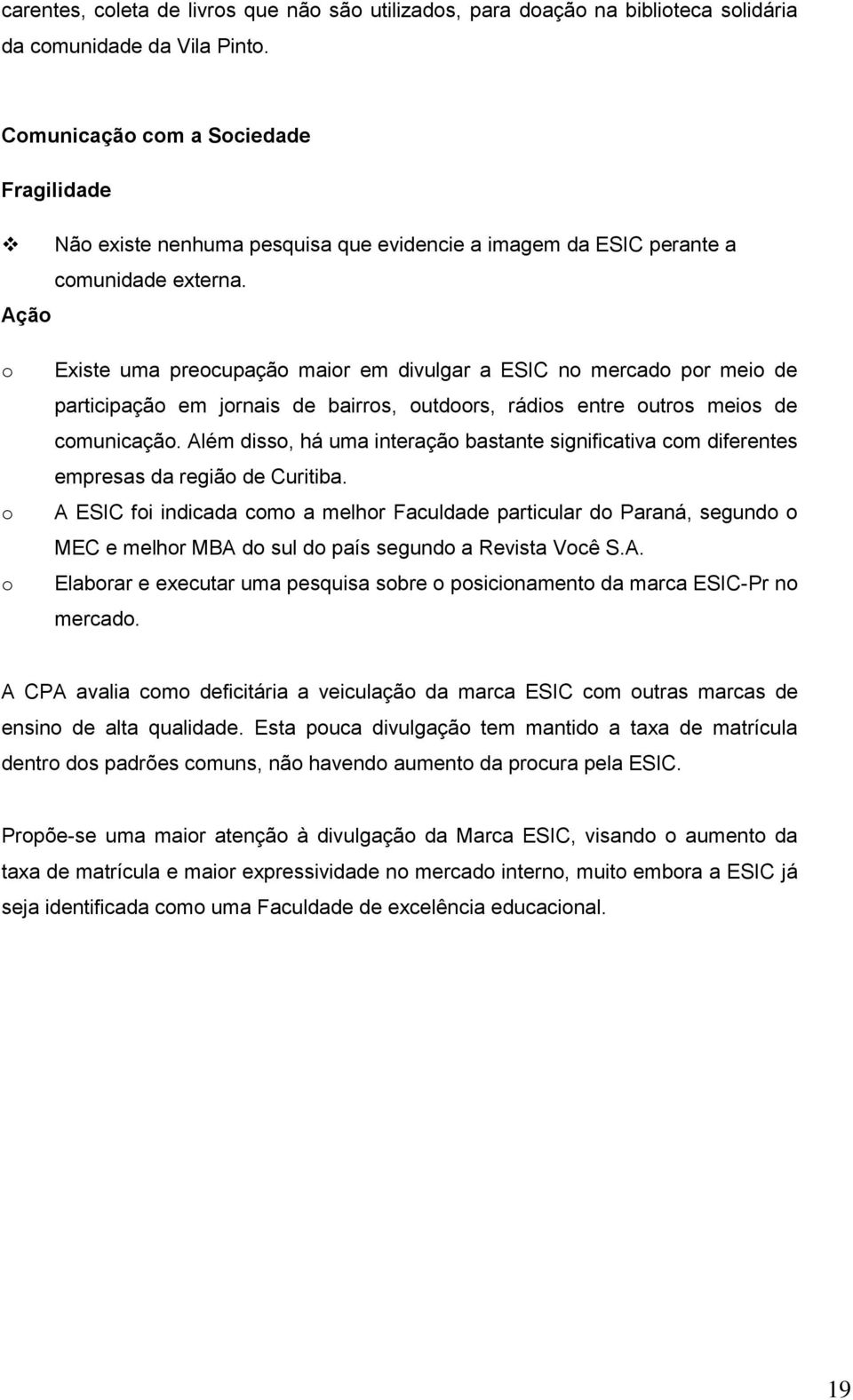 carentes, coleta de livros que não são utilizados, para doação na biblioteca solidária da comunidade da Vila Pinto.

Comunicação com a Sociedade

Fragilidade

❖ Não existe nenhuma pesquisa que evidencie a imagem da ESIC perante a comunidade externa.

Ação

o Existe uma preocupação maior em divulgar a ESIC no mercado por meio de participação em jornais de bairros, outdoors, rádios entre outros meios de comunicação. Além disso, há uma interação bastante significativa com diferentes empresas da região de Curitiba.
o A ESIC foi indicada como a melhor Faculdade particular do Paraná, segundo o MEC e melhor MBA do sul do país segundo a Revista Você S.A.
o Elaborar e executar uma pesquisa sobre o posicionamento da marca ESIC-Pr no mercado.

A CPA avalia como deficitária a veiculação da marca ESIC com outras marcas de ensino de alta qualidade. Esta pouca divulgação tem mantido a taxa de matrícula dentro dos padrões comuns, não havendo aumento da procura pela ESIC.

Propõe-se uma maior atenção à divulgação da Marca ESIC, visando o aumento da taxa de matrícula e maior expressividade no mercado interno, muito embora a ESIC já seja identificada como uma Faculdade de excelência educacional.

19